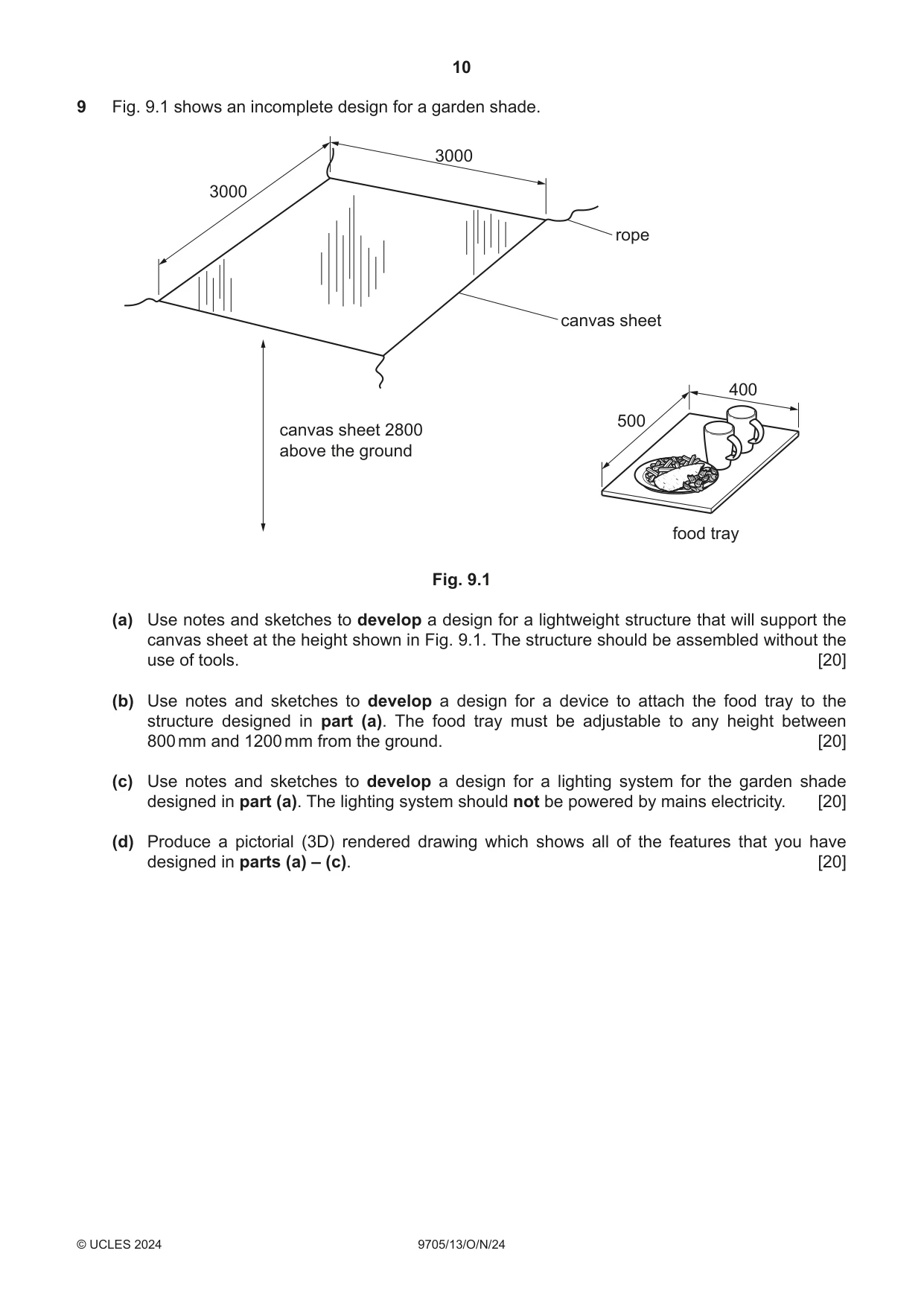 10

9 Fig. 9.1 shows an incomplete design for a garden shade.

3000

3000

rope

canvas sheet

canvas sheet 2800
above the ground

400

500

food tray

Fig. 9.1

(a) Use notes and sketches to develop a design for a lightweight structure that will support the canvas sheet at the height shown in Fig. 9.1. The structure should be assembled without the use of tools. [20]

(b) Use notes and sketches to develop a design for a device to attach the food tray to the structure designed in part (a). The food tray must be adjustable to any height between 800 mm and 1200 mm from the ground. [20]

(c) Use notes and sketches to develop a design for a lighting system for the garden shade designed in part (a). The lighting system should not be powered by mains electricity. [20]

(d) Produce a pictorial (3D) rendered drawing which shows all of the features that you have designed in parts (a) – (c). [20]

© UCLES 2024 9705/13/O/N/24